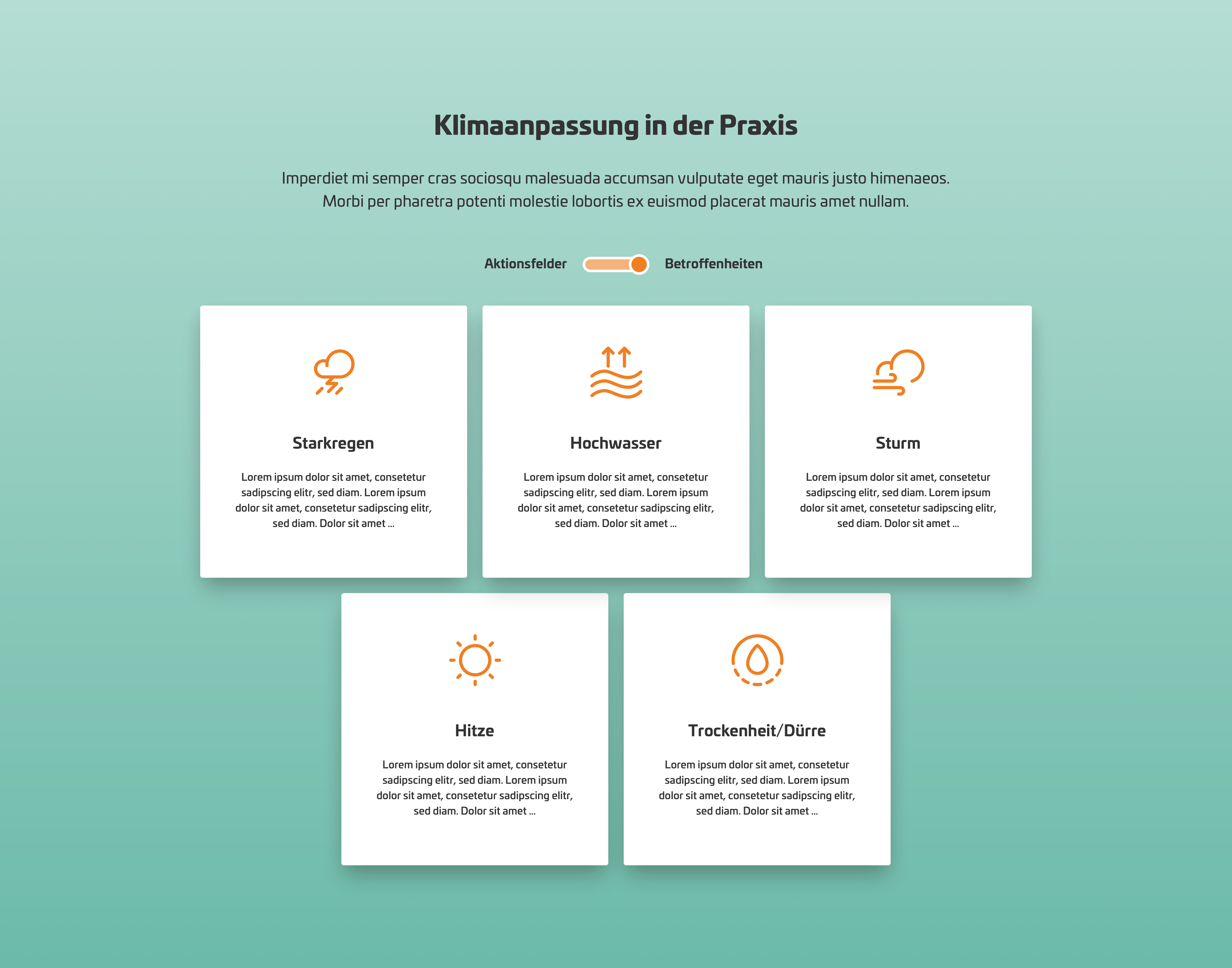 Klimaanpassung in der Praxis

Imperdiet mi semper cras sociosqu malesuada accumsan vulputate eget mauris justo himenaeos. Morbi per pharetra potenti molestie lobortis ex euismod placerat mauris amet nullam.

Aktionsfelder Betroffenheiten

Starkregen

Lorem ipsum dolor sit amet, consetetur sadipscing elitr, sed diam. Lorem ipsum dolor sit amet, consetetur sadipscing elitr, sed diam. Dolor sit amet ...

Hochwasser

Lorem ipsum dolor sit amet, consetetur sadipscing elitr, sed diam. Lorem ipsum dolor sit amet, consetetur sadipscing elitr, sed diam. Dolor sit amet ...

Sturm

Lorem ipsum dolor sit amet, consetetur sadipscing elitr, sed diam. Lorem ipsum dolor sit amet, consetetur sadipscing elitr, sed diam. Dolor sit amet ...

Hitze

Lorem ipsum dolor sit amet, consetetur sadipscing elitr, sed diam. Lorem ipsum dolor sit amet, consetetur sadipscing elitr, sed diam. Dolor sit amet ...

Trockenheit/Dürre

Lorem ipsum dolor sit amet, consetetur sadipscing elitr, sed diam. Lorem ipsum dolor sit amet, consetetur sadipscing elitr, sed diam. Dolor sit amet ...